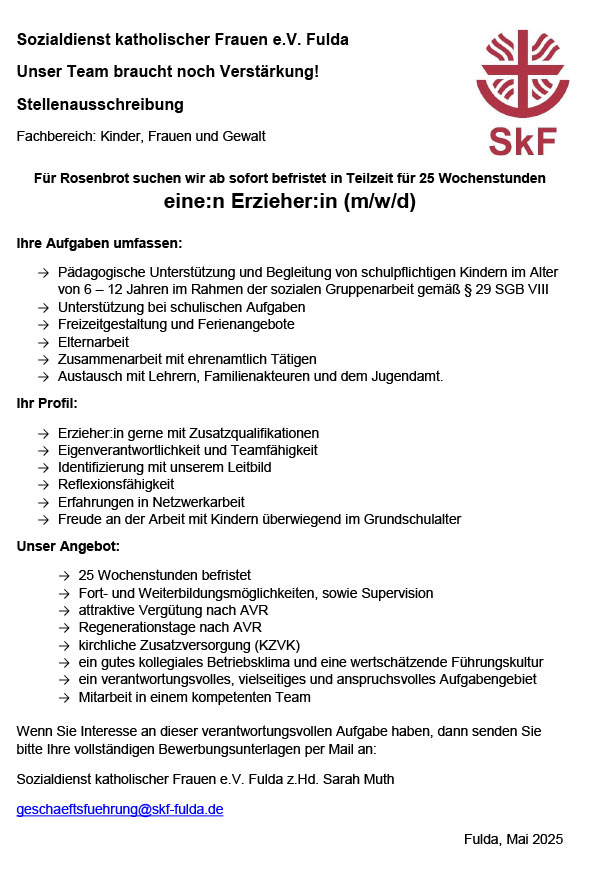 Sozialdienst katholischer Frauen e.V. Fulda

Unser Team braucht noch Verstärkung!

Stellenausschreibung

Fachbereich: Kinder, Frauen und Gewalt

SkF

Für Rosenbrot suchen wir ab sofort befristet in Teilzeit für 25 Wochenstunden

eine:n Erzieher:in (m/w/d)

Ihre Aufgaben umfassen:

→ Pädagogische Unterstützung und Begleitung von schulpflichtigen Kindern im Alter von 6 – 12 Jahren im Rahmen der sozialen Gruppenarbeit gemäß § 29 SGB VIII
→ Unterstützung bei schulischen Aufgaben
→ Freizeitgestaltung und Ferienangebote
→ Elternarbeit
→ Zusammenarbeit mit ehrenamtlich Tätigen
→ Austausch mit Lehrern, Familienakteuren und dem Jugendamt.

Ihr Profil:

→ Erzieher:in gerne mit Zusatzqualifikationen
→ Eigenverantwortlichkeit und Teamfähigkeit
→ Identifizierung mit unserem Leitbild
→ Reflexionsfähigkeit
→ Erfahrungen in Netzwerkarbeit
→ Freude an der Arbeit mit Kindern überwiegend im Grundschulalter

Unser Angebot:

→ 25 Wochenstunden befristet
→ Fort- und Weiterbildungsmöglichkeiten, sowie Supervision
→ attraktive Vergütung nach AVR
→ Regenerationstage nach AVR
→ kirchliche Zusatzversorgung (KZVK)
→ ein gutes kollegiales Betriebsklima und eine wertschätzende Führungskultur
→ ein verantwortungsvolles, vielseitiges und anspruchsvolles Aufgabengebiet
→ Mitarbeit in einem kompetenten Team

Wenn Sie Interesse an dieser verantwortungsvollen Aufgabe haben, dann senden Sie bitte Ihre vollständigen Bewerbungsunterlagen per Mail an:

Sozialdienst katholischer Frauen e.V. Fulda z.Hd. Sarah Muth

geschaeftsfuehrung@skf-fulda.de

Fulda, Mai 2025